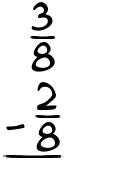 $\frac{3}{8}$
$-\frac{2}{8}$